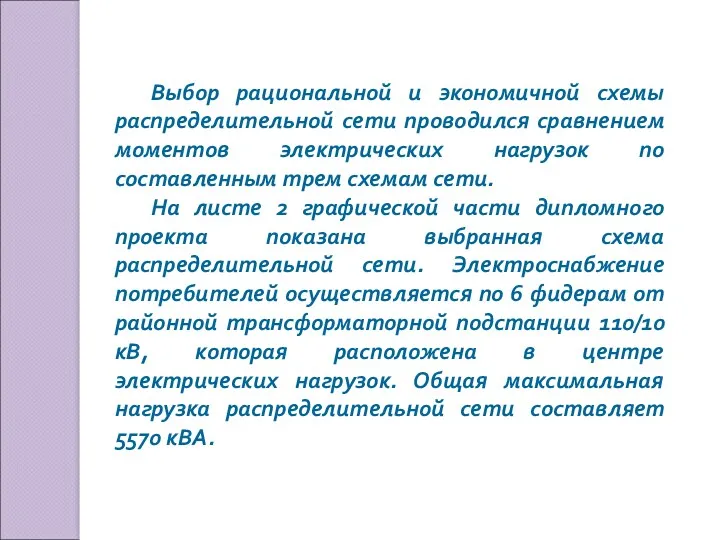 Выбор рациональной и экономичной схемы распределительной сети проводился сравнением моментов электрических нагрузок по составленным трем схемам сети.

На листе 2 графической части дипломного проекта показана выбранная схема распределительной сети. Электроснабжение потребителей осуществляется по 6 фидерам от районной трансформаторной подстанции 110/10 кВ, которая расположена в центре электрических нагрузок. Общая максимальная нагрузка распределительной сети составляет 5570 кВА.